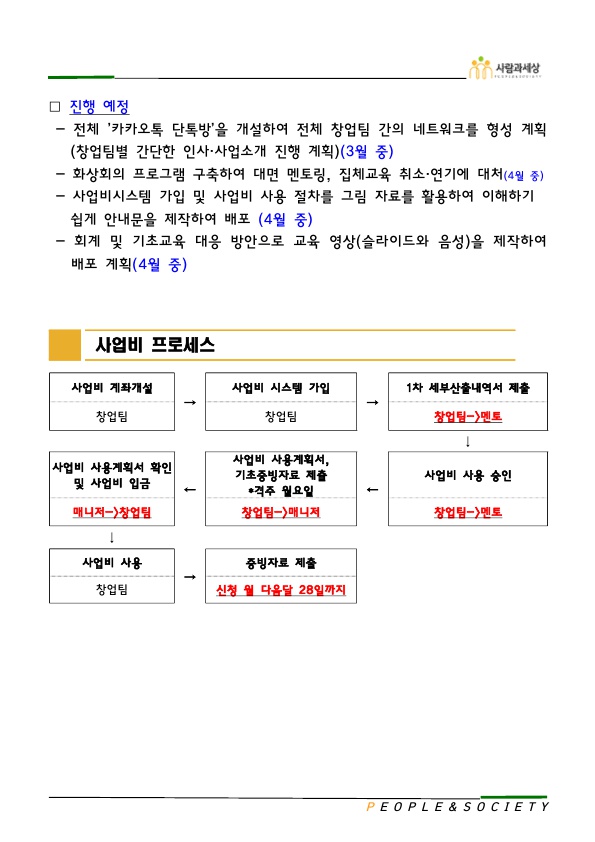 사람과세상
PEOPLE&SOCIETY

□ 진행 예정
– 전체 '카카오톡 단톡방'을 개설하여 전체 창업팀 간의 네트워크를 형성 계획 (창업팀별 간단한 인사·사업소개 진행 계획)(3월 중)
– 화상회의 프로그램 구축하여 대면 멘토링, 집체교육 취소·연기에 대처(4월 중)
– 사업비시스템 가입 및 사업비 사용 절차를 그림 자료를 활용하여 이해하기 쉽게 안내문을 제작하여 배포 (4월 중)
– 회계 및 기초교육 대응 방안으로 교육 영상(슬라이드와 음성)을 제작하여 배포 계획(4월 중)

사업비 프로세스

사업비 계좌개설
창업팀
→
사업비 시스템 가입
창업팀
→
1차 세부산출내역서 제출
창업팀->멘토
↓
사업비 사용 승인
창업팀->멘토
←
사업비 사용계획서, 기초증빙자료 제출 *격주 월요일
창업팀->매니저
←
사업비 사용계획서 확인 및 사업비 입금
매니저->창업팀
↓
사업비 사용
창업팀
→
증빙자료 제출
신청 월 다음달 28일까지

PEOPLE&SOCIETY